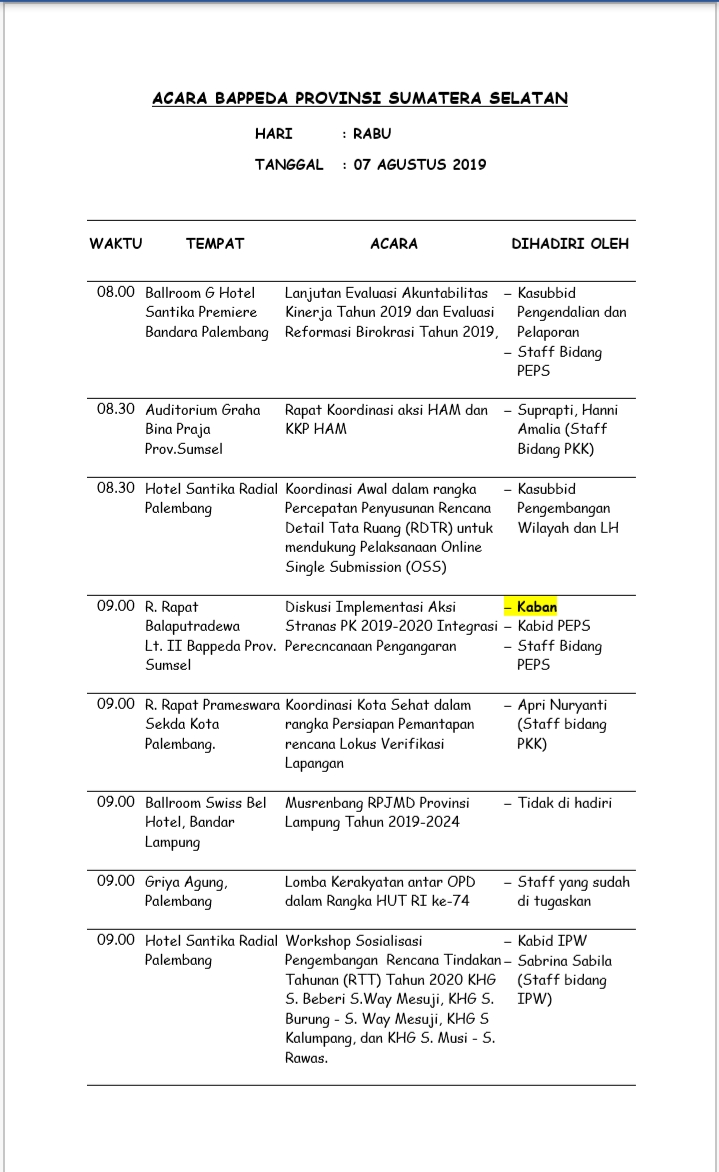 ACARA BAPPEDA PROVINSI SUMATERA SELATAN

HARI : RABU

TANGGAL : 07 AGUSTUS 2019

| WAKTU | TEMPAT | ACARA | DIHADIRI OLEH |
|---|---|---|---|
| 08.00 | Ballroom G Hotel Santika Premiere Bandara Palembang | Lanjutan Evaluasi Akuntabilitas Kinerja Tahun 2019 dan Evaluasi Reformasi Birokrasi Tahun 2019, | – Kasubbid Pengendalian dan Pelaporan – Staff Bidang PEPS |
| 08.30 | Auditorium Graha Bina Praja Prov.Sumsel | Rapat Koordinasi aksi HAM dan KKP HAM | – Suprapti, Hanni Amalia (Staff Bidang PKK) |
| 08.30 | Hotel Santika Radial Palembang | Koordinasi Awal dalam rangka Percepatan Penyusunan Rencana Detail Tata Ruang (RDTR) untuk mendukung Pelaksanaan Online Single Submission (OSS) | – Kasubbid Pengembangan Wilayah dan LH |
| 09.00 | R. Rapat Balaputradewa Lt. II Bappeda Prov. Sumsel | Diskusi Implementasi Aksi Stranas PK 2019-2020 Integrasi Perecncanaan Pengangaran | – Kaban – Kabid PEPS – Staff Bidang PEPS |
| 09.00 | R. Rapat Prameswara Sekda Kota Palembang. | Koordinasi Kota Sehat dalam rangka Persiapan Pemantapan rencana Lokus Verifikasi Lapangan | – Apri Nuryanti (Staff bidang PKK) |
| 09.00 | Ballroom Swiss Bel Hotel, Bandar Lampung | Musrenbang RPJMD Provinsi Lampung Tahun 2019-2024 | – Tidak di hadiri |
| 09.00 | Griya Agung, Palembang | Lomba Kerakyatan antar OPD dalam Rangka HUT RI ke-74 | – Staff yang sudah di tugaskan |
| 09.00 | Hotel Santika Radial Palembang | Workshop Sosialisasi Pengembangan Rencana Tindakan Tahunan (RTT) Tahun 2020 KHG S. Beberi S.Way Mesuji, KHG S. Burung - S. Way Mesuji, KHG S Kalumpang, dan KHG S. Musi - S. Rawas. | – Kabid IPW – Sabrina Sabila (Staff bidang IPW) |